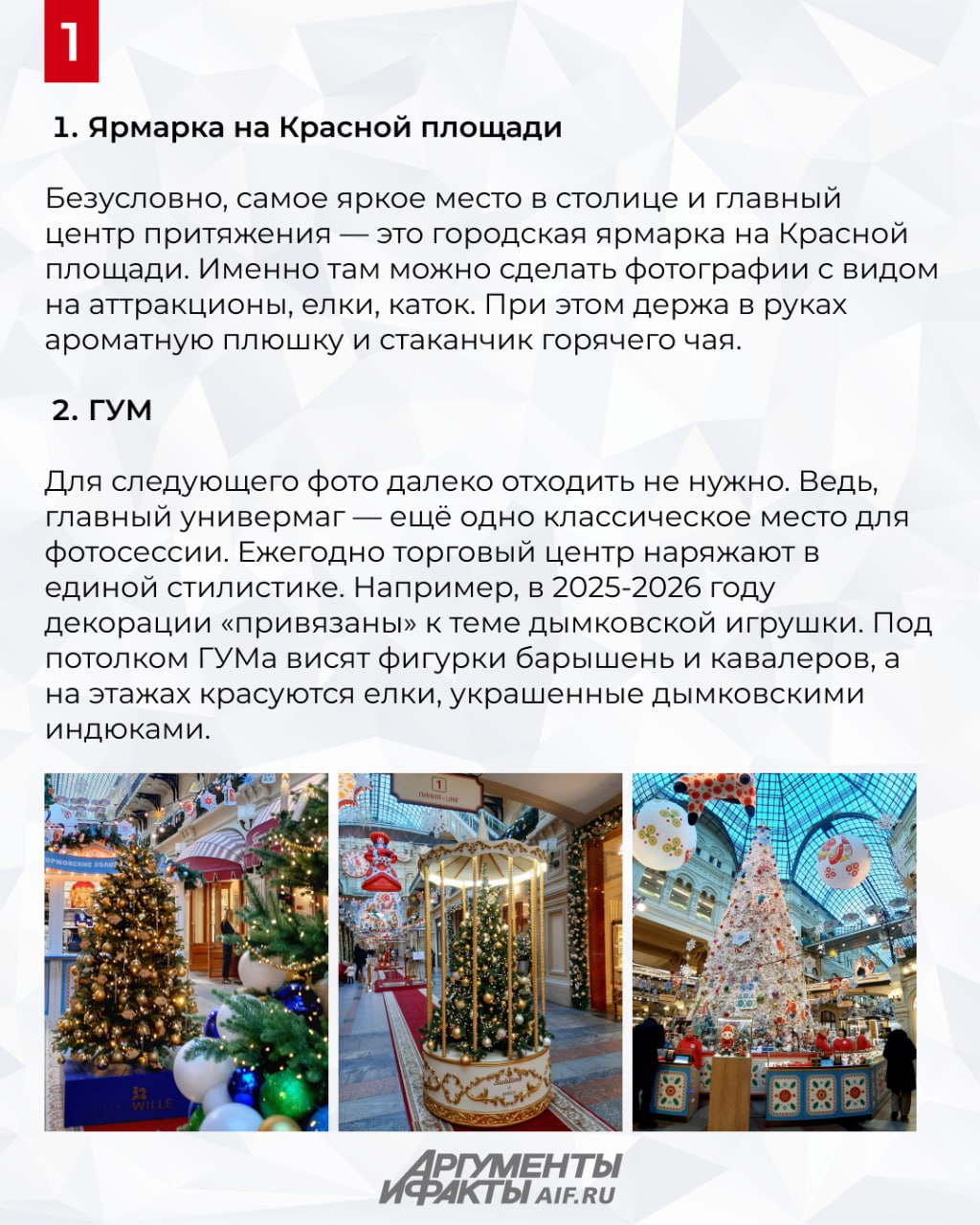 1

1. Ярмарка на Красной площади

Безусловно, самое яркое место в столице и главный центр притяжения — это городская ярмарка на Красной площади. Именно там можно сделать фотографии с видом на аттракционы, елки, каток. При этом держа в руках ароматную плюшку и стаканчик горячего чая.

2. ГУМ

Для следующего фото далеко отходить не нужно. Ведь, главный универмаг — ещё одно классическое место для фотосессии. Ежегодно торговый центр наряжают в единой стилистике. Например, в 2025-2026 году декорации «привязаны» к теме дымковской игрушки. Под потолком ГУМа висят фигурки барышень и кавалеров, а на этажах красуются елки, украшенные дымковскими индюками.

АРГУМЕНТЫ И ФАКТЫ AIF.RU